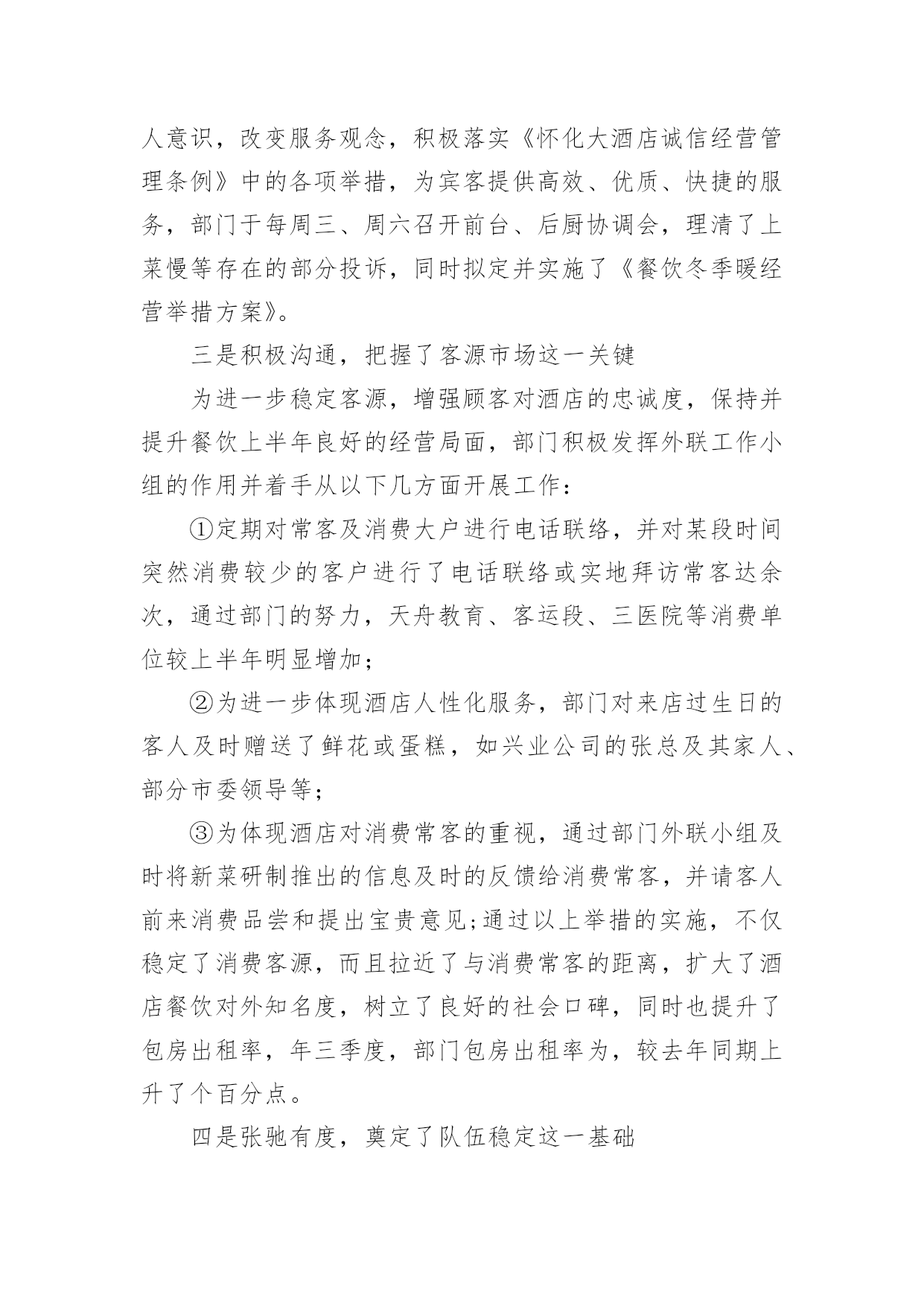 人意识，改变服务观念，积极落实《怀化大酒店诚信经营管理条例》中的各项举措，为宾客提供高效、优质、快捷的服务，部门于每周三、周六召开前台、后厨协调会，理清了上菜慢等存在的部分投诉，同时拟定并实施了《餐饮冬季暖经营举措方案》。

三是积极沟通，把握了客源市场这一关键

为进一步稳定客源，增强顾客对酒店的忠诚度，保持并提升餐饮上半年良好的经营局面，部门积极发挥外联工作小组的作用并着手从以下几方面开展工作：

①定期对常客及消费大户进行电话联络，并对某段时间突然消费较少的客户进行了电话联络或实地拜访常客达余次，通过部门的努力，天舟教育、客运段、三医院等消费单位较上半年明显增加；

②为进一步体现酒店人性化服务，部门对来店过生日的客人及时赠送了鲜花或蛋糕，如兴业公司的张总及其家人、部分市委领导等；

③为体现酒店对消费常客的重视，通过部门外联小组及时将新菜研制推出的信息及时的反馈给消费常客，并请客人前来消费品尝和提出宝贵意见;通过以上举措的实施，不仅稳定了消费客源，而且拉近了与消费常客的距离，扩大了酒店餐饮对外知名度，树立了良好的社会口碑，同时也提升了包房出租率，年三季度，部门包房出租率为，较去年同期上升了个百分点。

四是张驰有度，奠定了队伍稳定这一基础